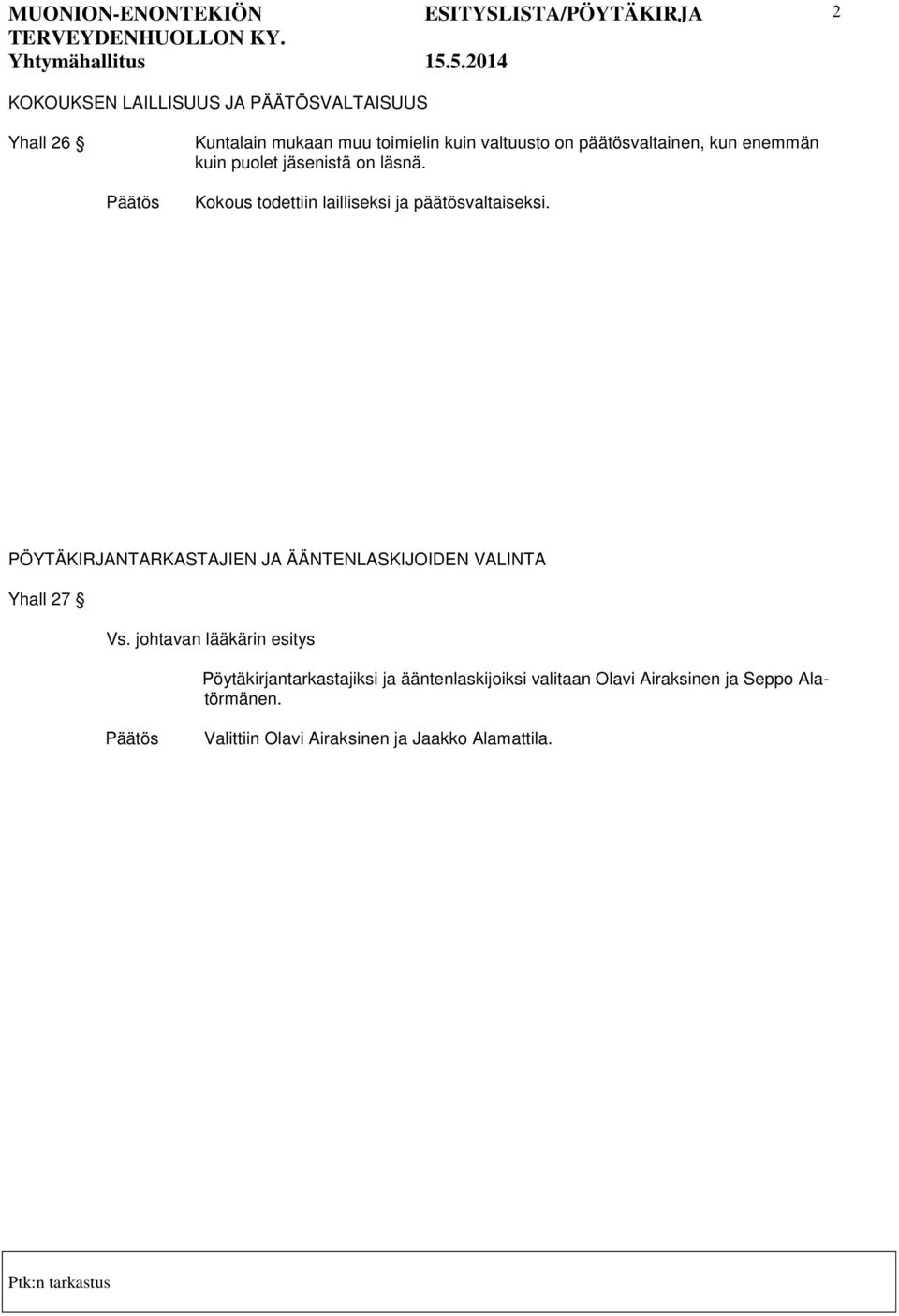 MUONION-ENONTEKIÖN TERVEYDENHUOLLON KY. ESITYSLISTA/PÖYTÄKIRJA 2
Yhtymähallitus 15.5.2014

KOKOUKSEN LAILLISUUS JA PÄÄTÖSVALTAISUUS

Yhall 26 §

Kuntalain mukaan muu toimielin kuin valtuusto on päätösvaltainen, kun enemmän kuin puolet jäsenistä on läsnä.

Päätös Kokous todettiin lailliseksi ja päätösvaltaiseksi.

PÖYTÄKIRJANTARKASTAJIEN JA ÄÄNTENLASKIJOIDEN VALINTA

Yhall 27 §

Vs. johtavan lääkärin esitys

Pöytäkirjantarkastajiksi ja ääntenlaskijoiksi valitaan Olavi Airaksinen ja Seppo Alatörmänen.

Päätös Valittiin Olavi Airaksinen ja Jaakko Alamattila.

Ptk:n tarkastus